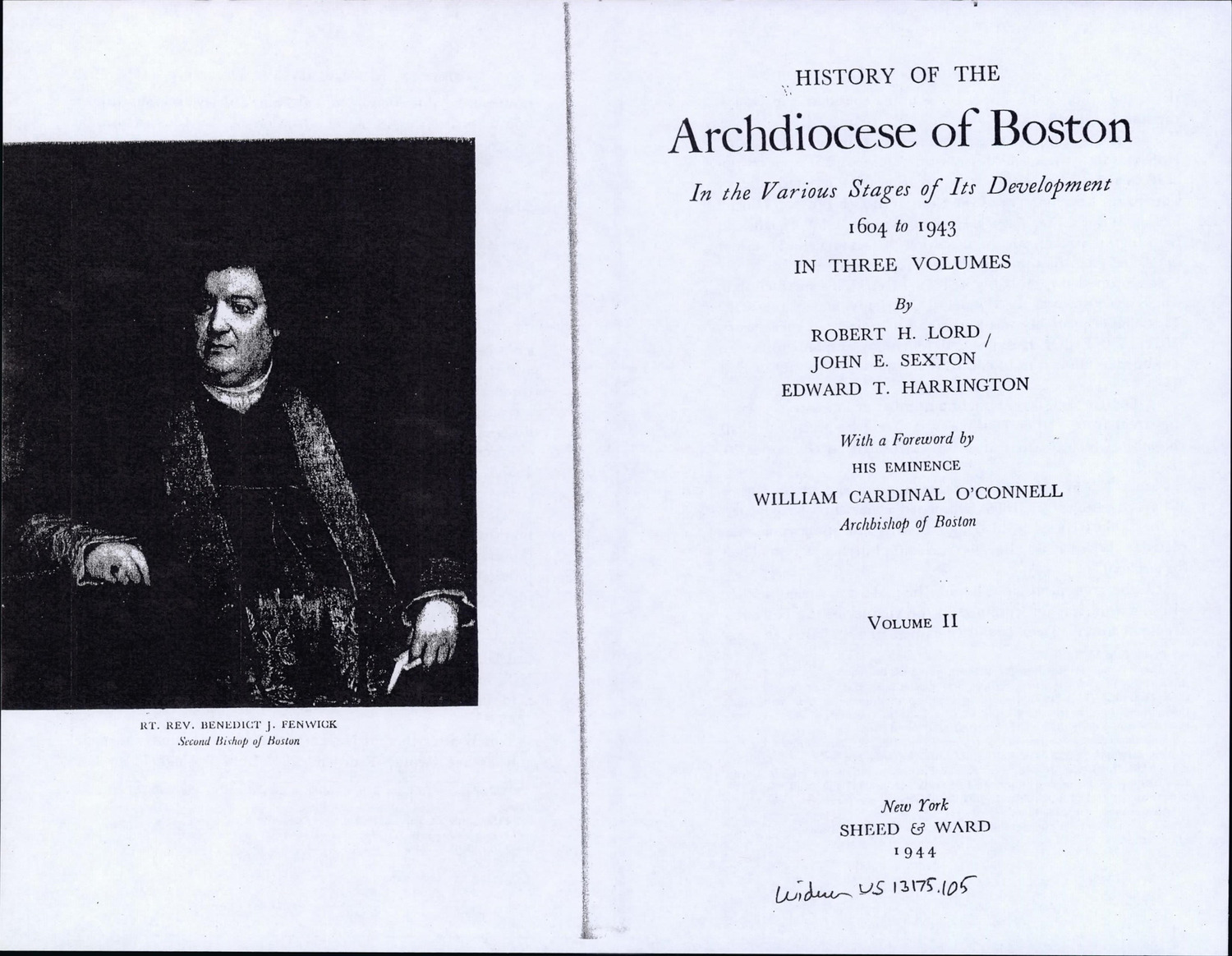 RT. REV. BENEDICT J. FENWICK
Second Bishop of Boston

HISTORY OF THE
Archdiocese of Boston
In the Various Stages of Its Development
1604 to 1943
IN THREE VOLUMES
By
ROBERT H. LORD
JOHN E. SEXTON
EDWARD T. HARRINGTON

With a Foreword by
HIS EMINENCE
WILLIAM CARDINAL O'CONNELL
Archbishop of Boston

VOLUME II

New York
SHEED & WARD
1944

Widener US 13175.105